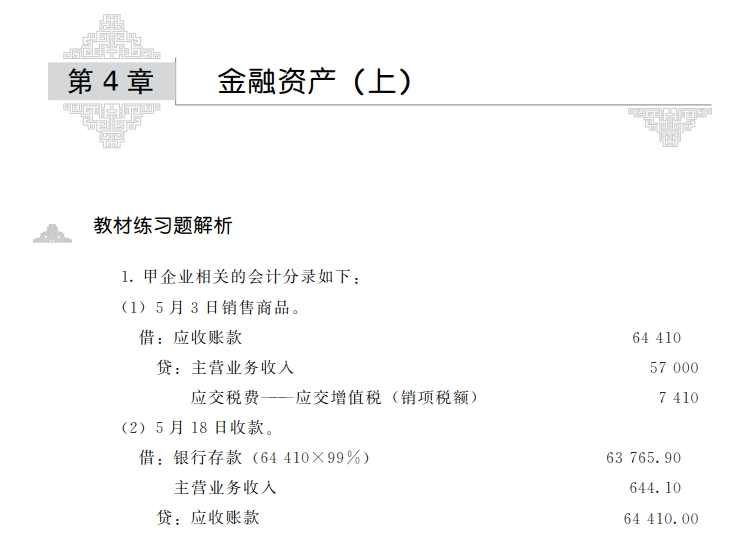 第 4 章　金融资产（上）

教材练习题解析

1. 甲企业相关的会计分录如下：

（1）5 月 3 日销售商品。

借：应收账款　64 410

贷：主营业务收入　57 000

应交税费——应交增值税（销项税额）　7 410

（2）5 月 18 日收款。

借：银行存款（64 410×99%）　63 765.90

主营业务收入　644.10

贷：应收账款　64 410.00